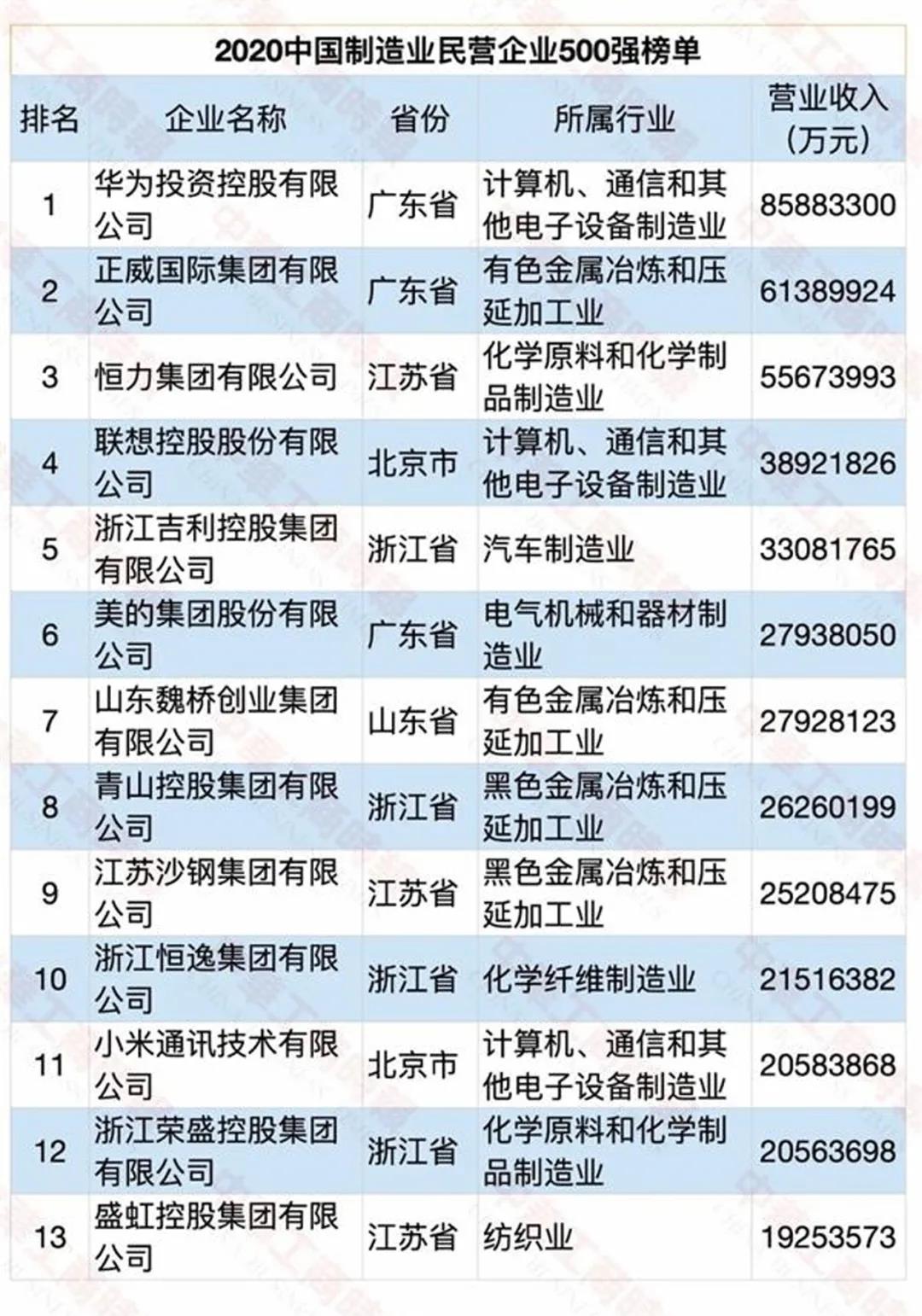 2020中国制造业民营企业500强榜单

| 排名 | 企业名称 | 省份 | 所属行业 | 营业收入（万元） |
|---|---|---|---|---|
| 1 | 华为投资控股有限公司 | 广东省 | 计算机、通信和其他电子设备制造业 | 85883300 |
| 2 | 正威国际集团有限公司 | 广东省 | 有色金属冶炼和压延加工业 | 61389924 |
| 3 | 恒力集团有限公司 | 江苏省 | 化学原料和化学制品制造业 | 55673993 |
| 4 | 联想控股股份有限公司 | 北京市 | 计算机、通信和其他电子设备制造业 | 38921826 |
| 5 | 浙江吉利控股集团有限公司 | 浙江省 | 汽车制造业 | 33081765 |
| 6 | 美的集团股份有限公司 | 广东省 | 电气机械和器材制造业 | 27938050 |
| 7 | 山东魏桥创业集团有限公司 | 山东省 | 有色金属冶炼和压延加工业 | 27928123 |
| 8 | 青山控股集团有限公司 | 浙江省 | 黑色金属冶炼和压延加工业 | 26260199 |
| 9 | 江苏沙钢集团有限公司 | 江苏省 | 黑色金属冶炼和压延加工业 | 25208475 |
| 10 | 浙江恒逸集团有限公司 | 浙江省 | 化学纤维制造业 | 21516382 |
| 11 | 小米通讯技术有限公司 | 北京市 | 计算机、通信和其他电子设备制造业 | 20583868 |
| 12 | 浙江荣盛控股集团有限公司 | 浙江省 | 化学原料和化学制品制造业 | 20563698 |
| 13 | 盛虹控股集团有限公司 | 江苏省 | 纺织业 | 19253573 |